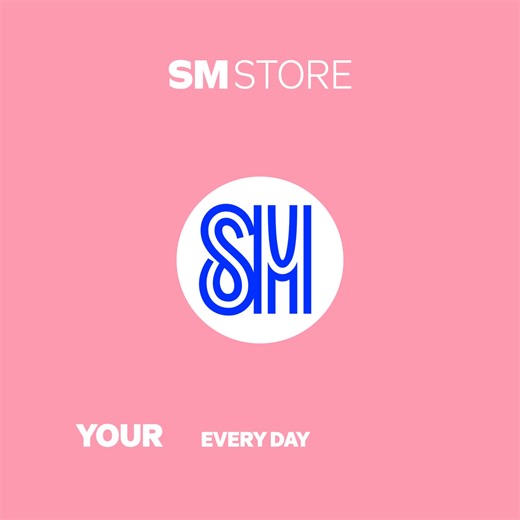 SM STORE

SM

YOUR EVERY DAY